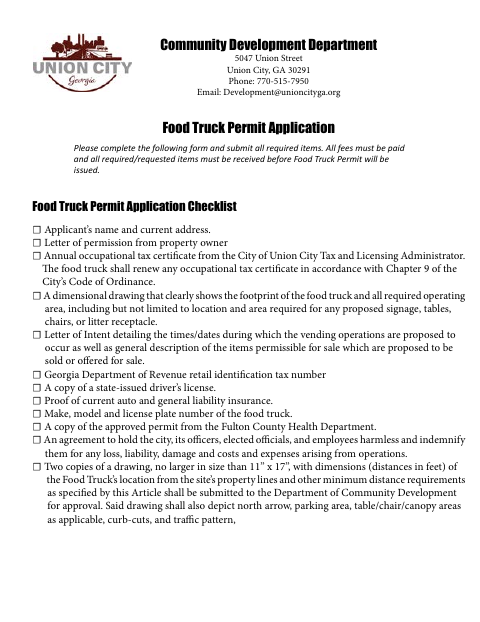 UNION CITY
Georgia

Community Development Department
5047 Union Street
Union City, GA 30291
Phone: 770-515-7950
Email: Development@unioncityga.org

Food Truck Permit Application

Please complete the following form and submit all required items. All fees must be paid and all required/requested items must be received before Food Truck Permit will be issued.

Food Truck Permit Application Checklist

☐ Applicant's name and current address.
☐ Letter of permission from property owner
☐ Annual occupational tax certificate from the City of Union City Tax and Licensing Administrator. The food truck shall renew any occupational tax certificate in accordance with Chapter 9 of the City's Code of Ordinance.
☐ A dimensional drawing that clearly shows the footprint of the food truck and all required operating area, including but not limited to location and area required for any proposed signage, tables, chairs, or litter receptacle.
☐ Letter of Intent detailing the times/dates during which the vending operations are proposed to occur as well as general description of the items permissible for sale which are proposed to be sold or offered for sale.
☐ Georgia Department of Revenue retail identification tax number
☐ A copy of a state-issued driver's license.
☐ Proof of current auto and general liability insurance.
☐ Make, model and license plate number of the food truck.
☐ A copy of the approved permit from the Fulton County Health Department.
☐ An agreement to hold the city, its officers, elected officials, and employees harmless and indemnify them for any loss, liability, damage and costs and expenses arising from operations.
☐ Two copies of a drawing, no larger in size than 11" x 17", with dimensions (distances in feet) of the Food Truck's location from the site's property lines and other minimum distance requirements as specified by this Article shall be submitted to the Department of Community Development for approval. Said drawing shall also depict north arrow, parking area, table/chair/canopy areas as applicable, curb-cuts, and traffic pattern,